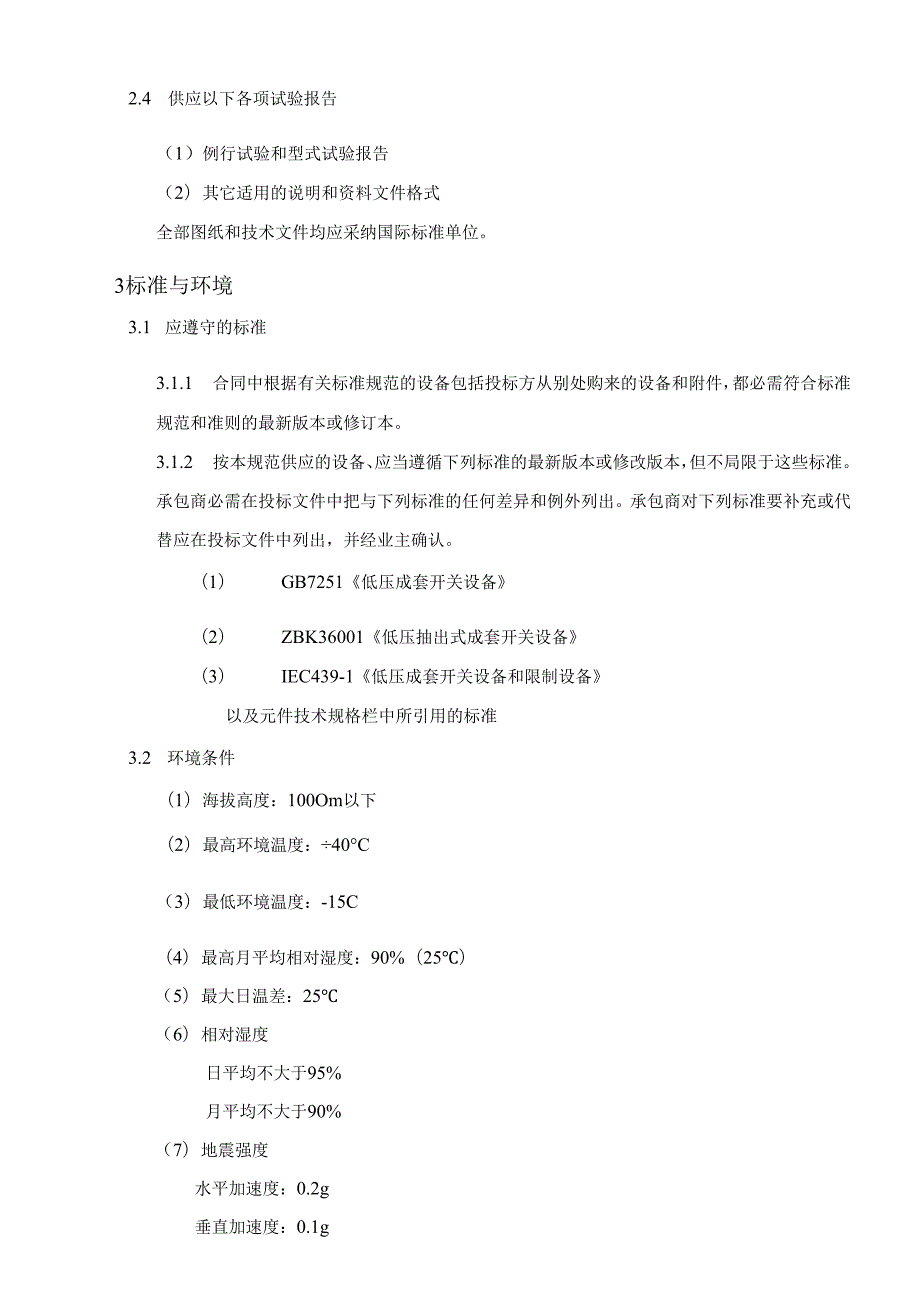 2.4 供应以下各项试验报告

（1）例行试验和型式试验报告

（2）其它适用的说明和资料文件格式

全部图纸和技术文件均应采纳国际标准单位。

3标准与环境

3.1 应遵守的标准

3.1.1 合同中根据有关标准规范的设备包括投标方从别处购来的设备和附件，都必需符合标准规范和准则的最新版本或修订本。

3.1.2 按本规范供应的设备、应当遵循下列标准的最新版本或修改版本，但不局限于这些标准。承包商必需在投标文件中把与下列标准的任何差异和例外列出。承包商对下列标准要补充或代替应在投标文件中列出，并经业主确认。

(1) GB7251《低压成套开关设备》

(2) ZBK36001《低压抽出式成套开关设备》

(3) IEC439-1《低压成套开关设备和限制设备》

以及元件技术规格栏中所引用的标准

3.2 环境条件

（1）海拔高度：100Om以下

（2）最高环境温度：÷40°C

（3）最低环境温度：-15C

（4）最高月平均相对湿度：90%（25℃）

（5）最大日温差：25℃

（6）相对湿度

日平均不大于95%

月平均不大于90%

（7）地震强度

水平加速度：0.2g

垂直加速度：0.1g